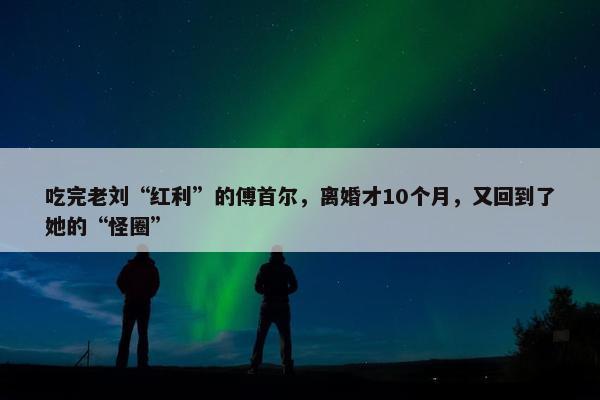 吃完老刘“红利”的傅首尔，离婚才10个月，又回到了她的“怪圈”